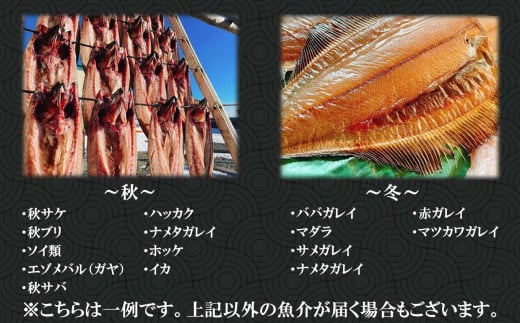 ～秋～

・秋サケ
・秋ブリ
・ソイ類
・エゾメバル（ガヤ）
・秋サバ

・ハッカク
・ナメタガレイ
・ホッケ
・イカ

～冬～

・ババガレイ
・マダラ
・サメガレイ
・ナメタガレイ

・赤ガレイ
・マツカワガレイ

※こちらは一例です。上記以外の魚介が届く場合もございます。